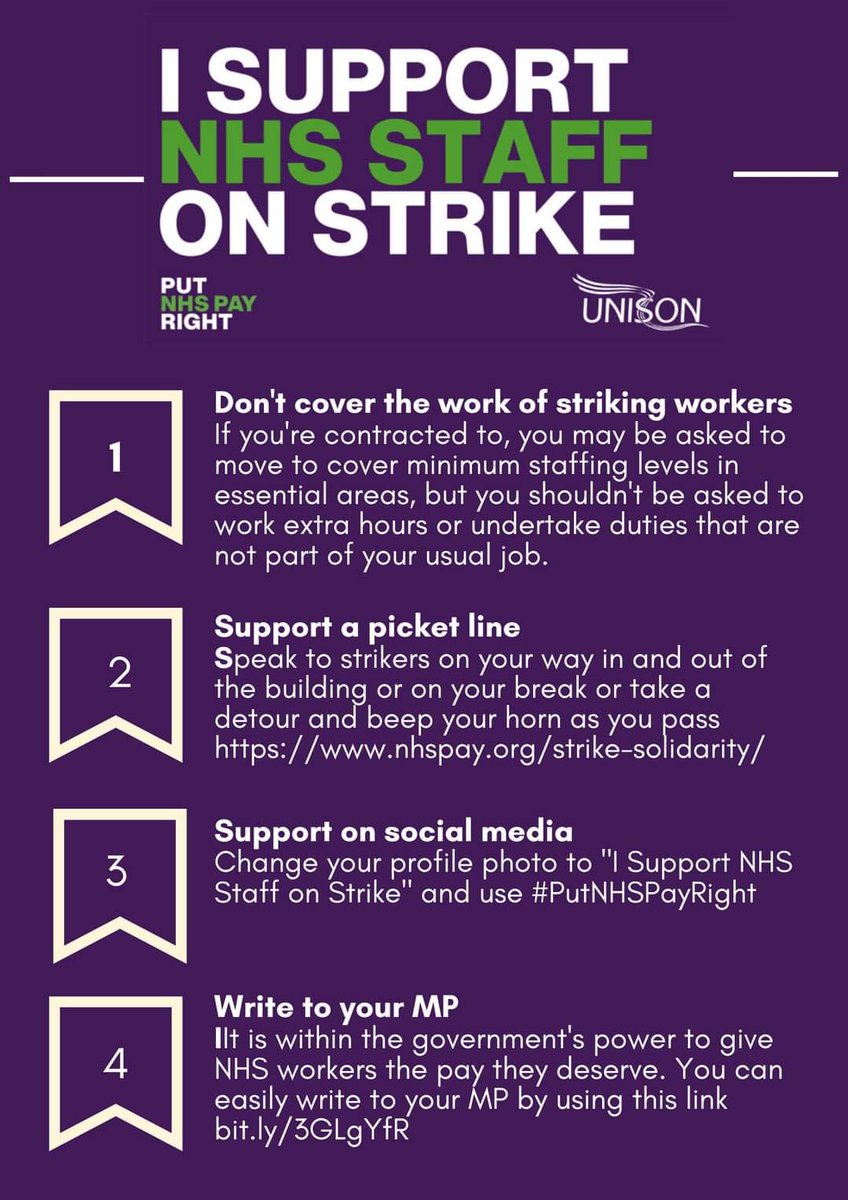 I SUPPORT NHS STAFF ON STRIKE

PUT NHS PAY RIGHT

UNISON

1

Don't cover the work of striking workers
If you're contracted to, you may be asked to move to cover minimum staffing levels in essential areas, but you shouldn't be asked to work extra hours or undertake duties that are not part of your usual job.

2

Support a picket line
Speak to strikers on your way in and out of the building or on your break or take a detour and beep your horn as you pass https://www.nhspay.org/strike-solidarity/

3

Support on social media
Change your profile photo to "I Support NHS Staff on Strike" and use #PutNHSPayRight

4

Write to your MP
IIt is within the government's power to give NHS workers the pay they deserve. You can easily write to your MP by using this link bit.ly/3GLgYfR